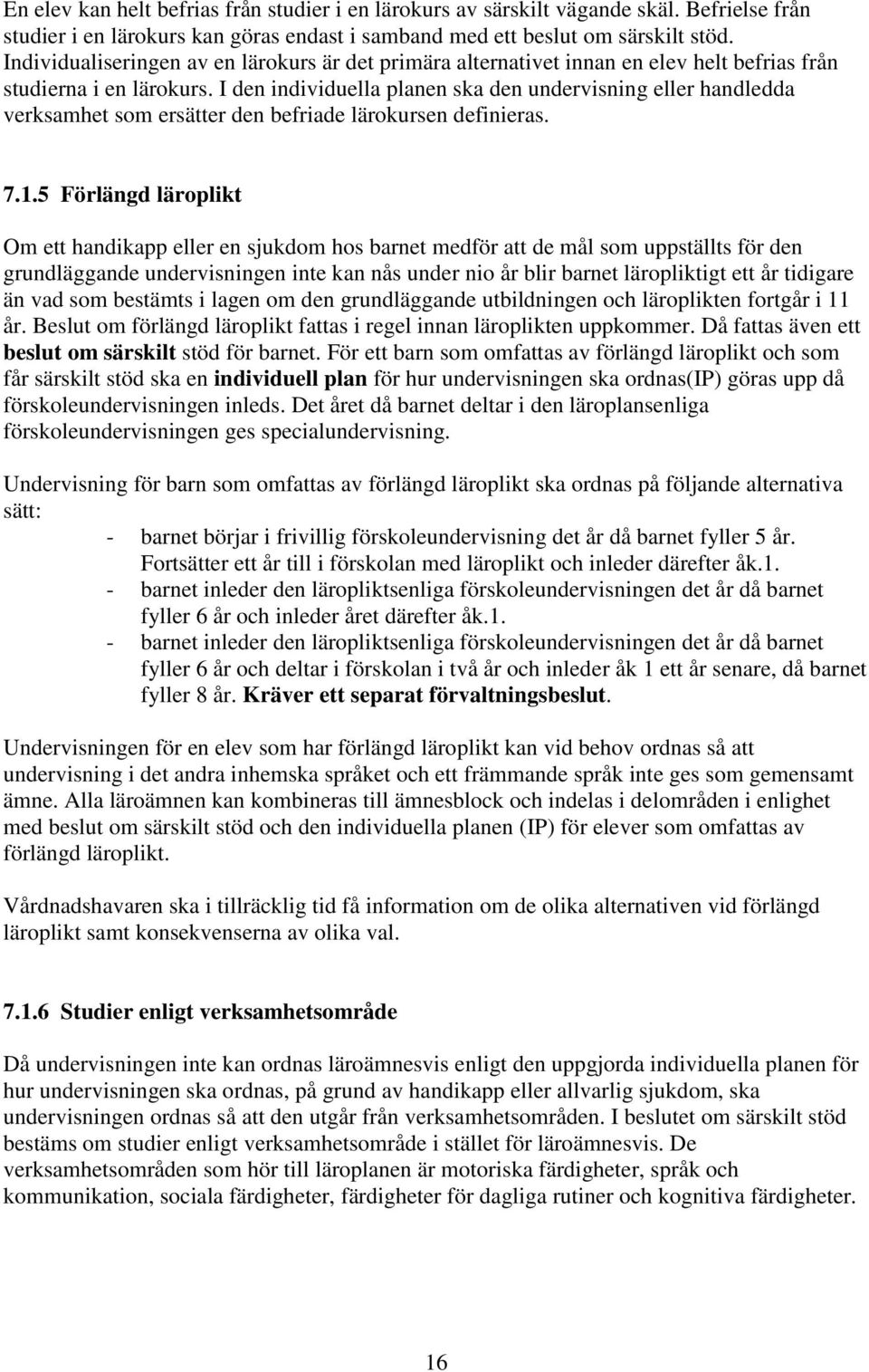 En elev kan helt befrias från studier i en lärokurs av särskilt vägande skäl. Befrielse från studier i en lärokurs kan göras endast i samband med ett beslut om särskilt stöd. Individualiseringen av en lärokurs är det primära alternativet innan en elev helt befrias från studierna i en lärokurs. I den individuella planen ska den undervisning eller handledda verksamhet som ersätter den befriade lärokursen definieras.

7.1.5 Förlängd läroplikt

Om ett handikapp eller en sjukdom hos barnet medför att de mål som uppställts för den grundläggande undervisningen inte kan nås under nio år blir barnet läropliktigt ett år tidigare än vad som bestämts i lagen om den grundläggande utbildningen och läroplikten fortgår i 11 år. Beslut om förlängd läroplikt fattas i regel innan läroplikten uppkommer. Då fattas även ett beslut om särskilt stöd för barnet. För ett barn som omfattas av förlängd läroplikt och som får särskilt stöd ska en individuell plan för hur undervisningen ska ordnas(IP) göras upp då förskoleundervisningen inleds. Det året då barnet deltar i den läroplansenliga förskoleundervisningen ges specialundervisning.

Undervisning för barn som omfattas av förlängd läroplikt ska ordnas på följande alternativa sätt:
- barnet börjar i frivillig förskoleundervisning det år då barnet fyller 5 år. Fortsätter ett år till i förskolan med läroplikt och inleder därefter åk.1.
- barnet inleder den läropliktsenliga förskoleundervisningen det år då barnet fyller 6 år och inleder året därefter åk.1.
- barnet inleder den läropliktsenliga förskoleundervisningen det år då barnet fyller 6 år och deltar i förskolan i två år och inleder åk 1 ett år senare, då barnet fyller 8 år. Kräver ett separat förvaltningsbeslut.

Undervisningen för en elev som har förlängd läroplikt kan vid behov ordnas så att undervisning i det andra inhemska språket och ett främmande språk inte ges som gemensamt ämne. Alla läroämnen kan kombineras till ämnesblock och indelas i delområden i enlighet med beslut om särskilt stöd och den individuella planen (IP) för elever som omfattas av förlängd läroplikt.

Vårdnadshavaren ska i tillräcklig tid få information om de olika alternativen vid förlängd läroplikt samt konsekvenserna av olika val.

7.1.6 Studier enligt verksamhetsområde

Då undervisningen inte kan ordnas läroämnesvis enligt den uppgjorda individuella planen för hur undervisningen ska ordnas, på grund av handikapp eller allvarlig sjukdom, ska undervisningen ordnas så att den utgår från verksamhetsområden. I beslutet om särskilt stöd bestäms om studier enligt verksamhetsområde i stället för läroämnesvis. De verksamhetsområden som hör till läroplanen är motoriska färdigheter, språk och kommunikation, sociala färdigheter, färdigheter för dagliga rutiner och kognitiva färdigheter.

16